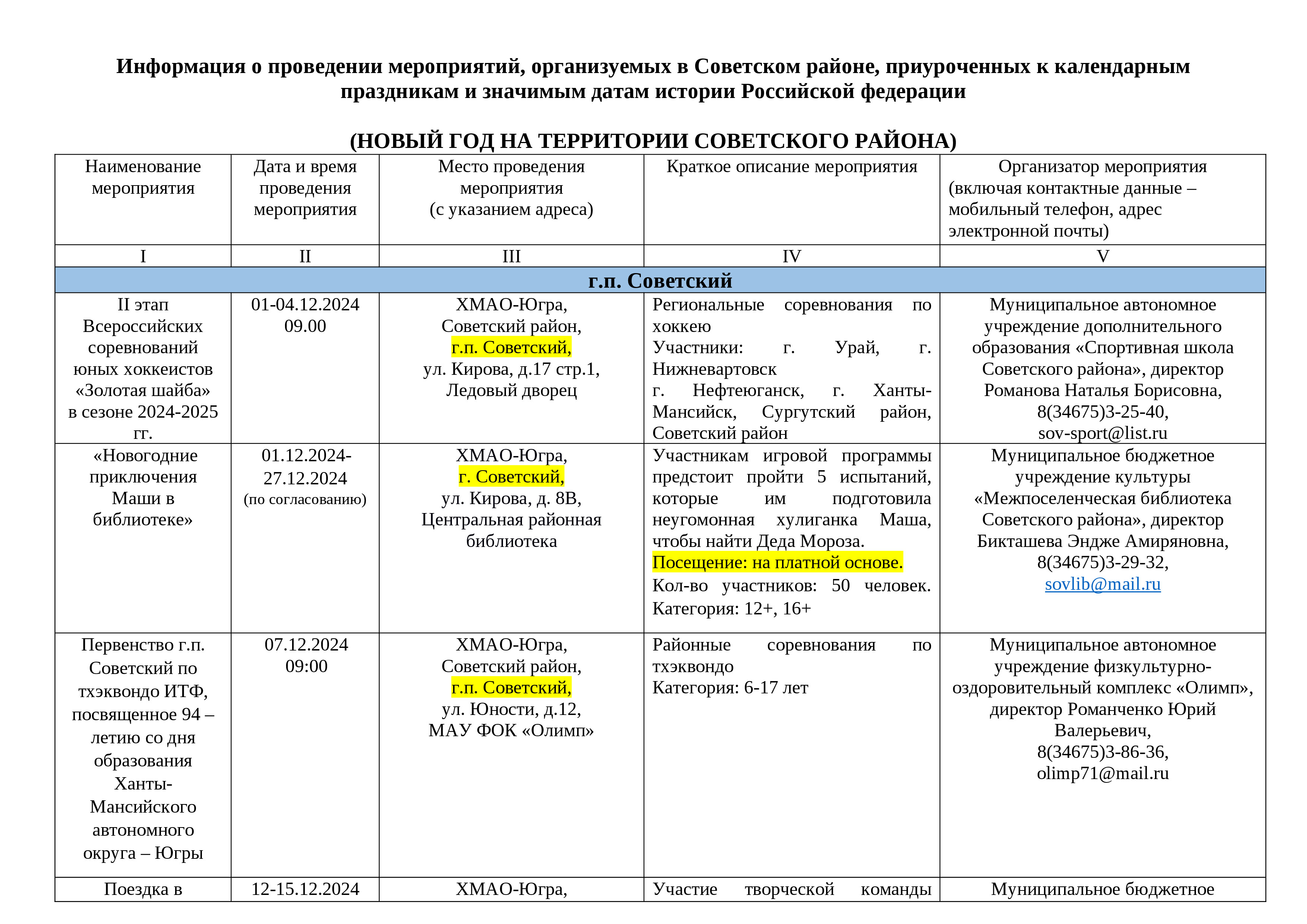 Информация о проведении мероприятий, организуемых в Советском районе, приуроченных к календарным праздникам и значимым датам истории Российской федерации

(НОВЫЙ ГОД НА ТЕРРИТОРИИ СОВЕТСКОГО РАЙОНА)

| Наименование мероприятия | Дата и время проведения мероприятия | Место проведения мероприятия (с указанием адреса) | Краткое описание мероприятия | Организатор мероприятия (включая контактные данные – мобильный телефон, адрес электронной почты) |
|---|---|---|---|---|
| I | II | III | IV | V |
| г.п. Советский | | | | |
| II этап Всероссийских соревнований юных хоккеистов «Золотая шайба» в сезоне 2024-2025 гг. | 01-04.12.2024 09.00 | ХМАО-Югра, Советский район, г.п. Советский, ул. Кирова, д.17 стр.1, Ледовый дворец | Региональные соревнования по хоккею Участники: г. Урай, г. Нижневартовск г. Нефтеюганск, г. Ханты-Мансийск, Сургутский район, Советский район | Муниципальное автономное учреждение дополнительного образования «Спортивная школа Советского района», директор Романова Наталья Борисовна, 8(34675)3-25-40, sov-sport@list.ru |
| «Новогодние приключения Маши в библиотеке» | 01.12.2024-27.12.2024 (по согласованию) | ХМАО-Югра, г. Советский, ул. Кирова, д. 8В, Центральная районная библиотека | Участникам игровой программы предстоит пройти 5 испытаний, которые им подготовила неугомонная хулиганка Маша, чтобы найти Деда Мороза. Посещение: на платной основе. Кол-во участников: 50 человек. Категория: 12+, 16+ | Муниципальное бюджетное учреждение культуры «Межпоселенческая библиотека Советского района», директор Бикташева Эндже Амиряновна, 8(34675)3-29-32, sovlib@mail.ru |
| Первенство г.п. Советский по тхэквондо ИТФ, посвященное 94 – летию со дня образования Ханты-Мансийского автономного округа – Югры | 07.12.2024 09:00 | ХМАО-Югра, Советский район, г.п. Советский, ул. Юности, д.12, МАУ ФОК «Олимп» | Районные соревнования по тхэквондо Категория: 6-17 лет | Муниципальное автономное учреждение физкультурно-оздоровительный комплекс «Олимп», директор Романченко Юрий Валерьевич, 8(34675)3-86-36, olimp71@mail.ru |
| Поездка в | 12-15.12.2024 | ХМАО-Югра, | Участие творческой команды | Муниципальное бюджетное |